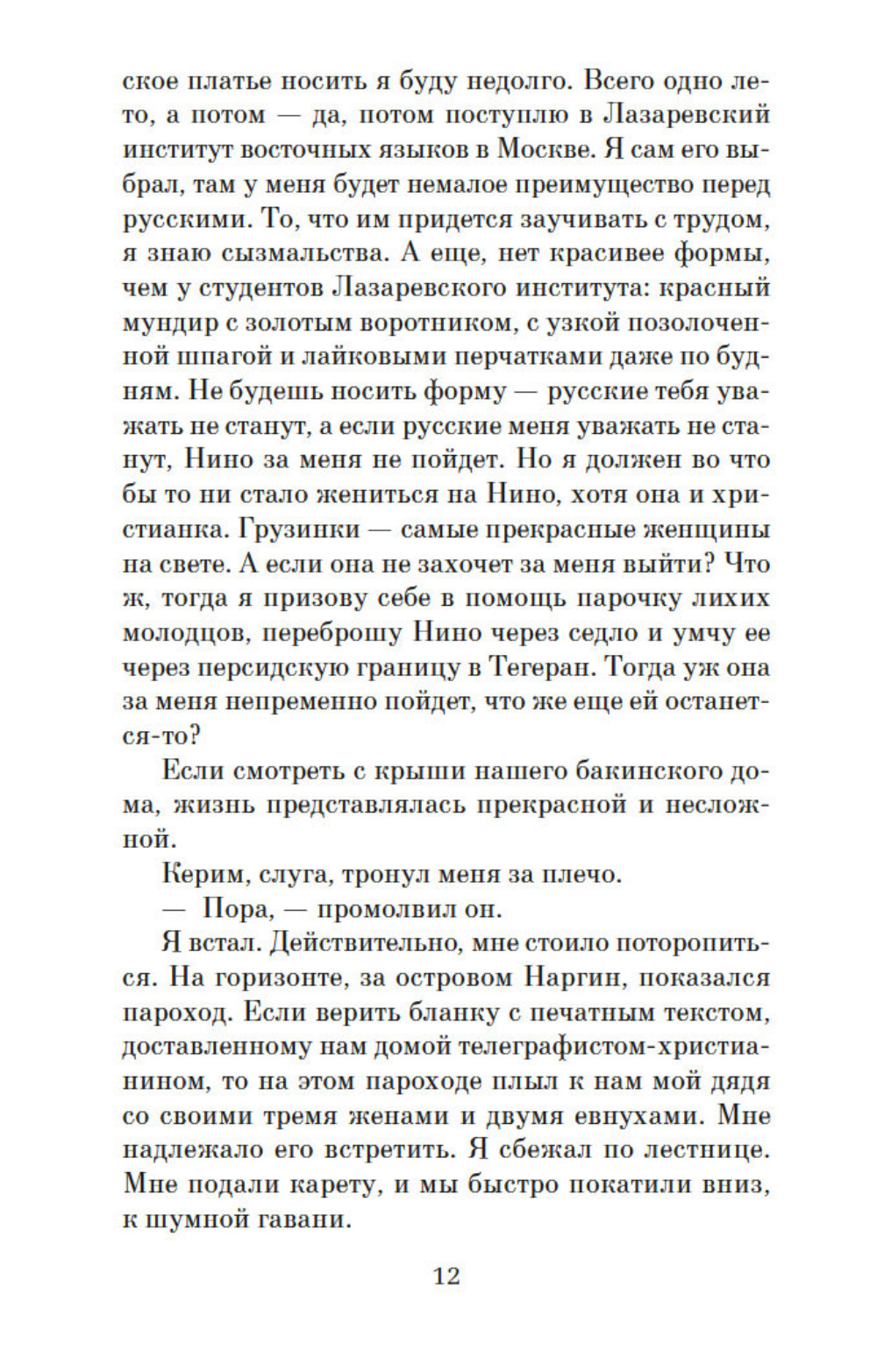 ское платье носить я буду недолго. Всего одно лето, а потом — да, потом поступлю в Лазаревский институт восточных языков в Москве. Я сам его выбрал, там у меня будет немалое преимущество перед русскими. То, что им придется заучивать с трудом, я знаю сызмальства. А еще, нет красивее формы, чем у студентов Лазаревского института: красный мундир с золотым воротником, с узкой позолоченной шпагой и лайковыми перчатками даже по будням. Не будешь носить форму — русские тебя уважать не станут, а если русские меня уважать не станут, Нино за меня не пойдет. Но я должен во что бы то ни стало жениться на Нино, хотя она и христианка. Грузинки — самые прекрасные женщины на свете. А если она не захочет за меня выйти? Что ж, тогда я призову себе в помощь парочку лихих молодцов, переброшу Нино через седло и умчу ее через персидскую границу в Тегеран. Тогда уж она за меня непременно пойдет, что же еще ей останется-то?

Если смотреть с крыши нашего бакинского дома, жизнь представлялась прекрасной и несложной.

Керим, слуга, тронул меня за плечо.

— Пора, — промолвил он.

Я встал. Действительно, мне стоило поторопиться. На горизонте, за островом Наргин, показался пароход. Если верить бланку с печатным текстом, доставленному нам домой телеграфистом-христианином, то на этом пароходе плыл к нам мой дядя со своими тремя женами и двумя евнухами. Мне надлежало его встретить. Я сбежал по лестнице. Мне подали карету, и мы быстро покатили вниз, к шумной гавани.

12